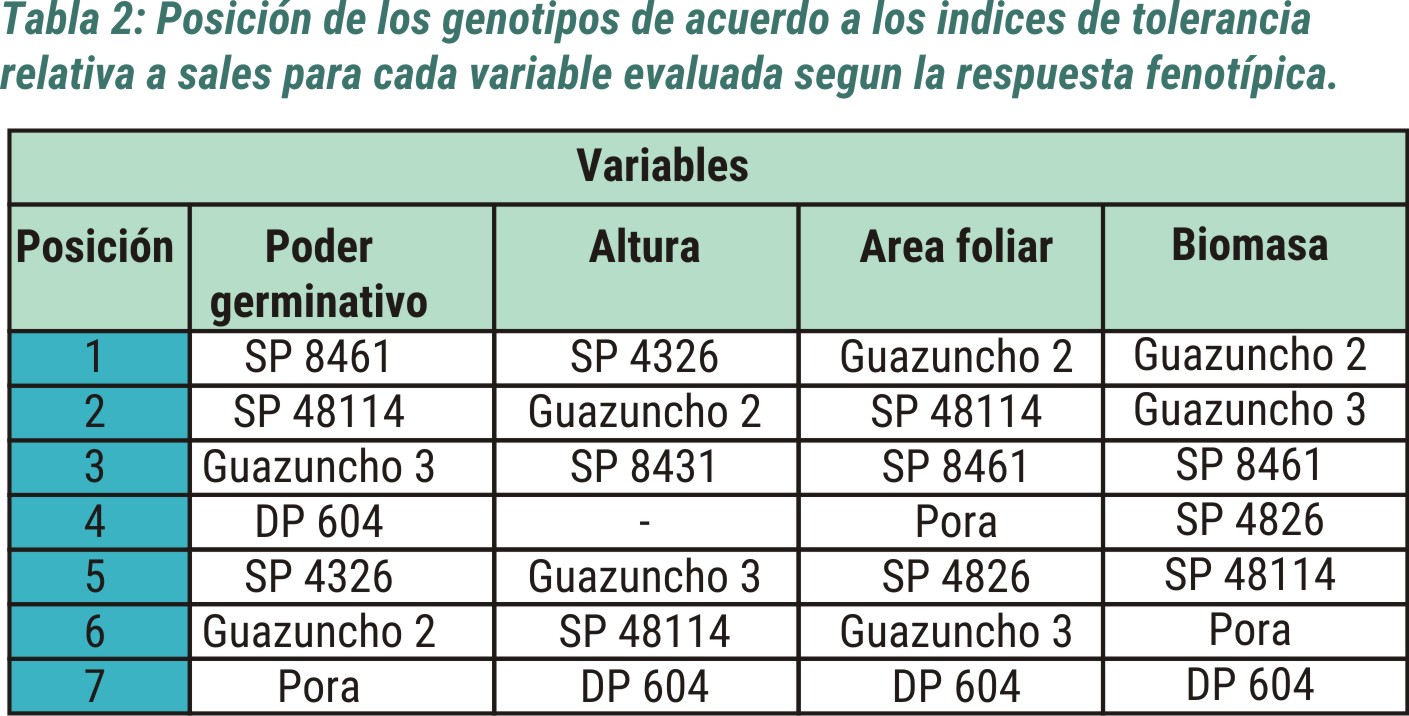 Tabla 2: Posición de los genotipos de acuerdo a los indices de tolerancia relativa a sales para cada variable evaluada segun la respuesta fenotípica.

| Variables | | | | |
|---|---|---|---|---|
| Posición | Poder germinativo | Altura | Area foliar | Biomasa |
| 1 | SP 8461 | SP 4326 | Guazuncho 2 | Guazuncho 2 |
| 2 | SP 48114 | Guazuncho 2 | SP 48114 | Guazuncho 3 |
| 3 | Guazuncho 3 | SP 8431 | SP 8461 | SP 8461 |
| 4 | DP 604 | - | Pora | SP 4826 |
| 5 | SP 4326 | Guazuncho 3 | SP 4826 | SP 48114 |
| 6 | Guazuncho 2 | SP 48114 | Guazuncho 3 | Pora |
| 7 | Pora | DP 604 | DP 604 | DP 604 |